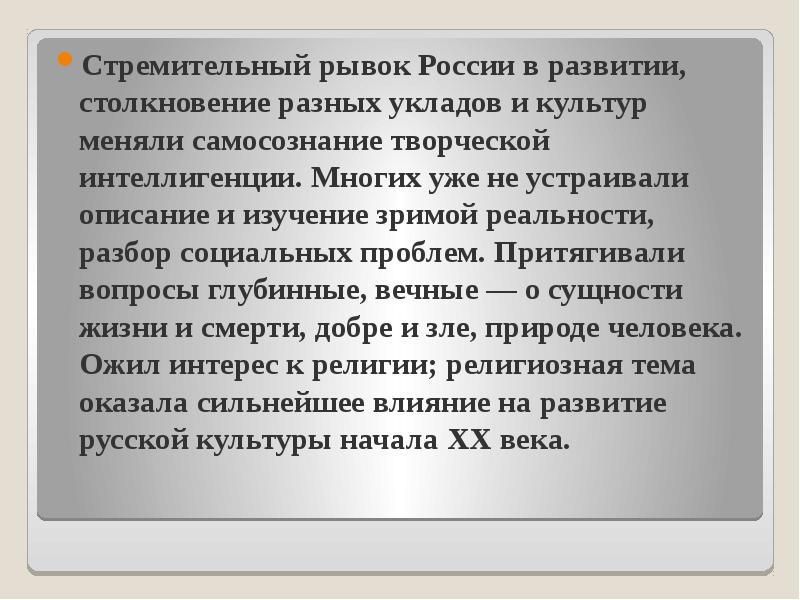 Стремительный рывок России в развитии, столкновение разных укладов и культур меняли самосознание творческой интеллигенции. Многих уже не устраивали описание и изучение зримой реальности, разбор социальных проблем. Притягивали вопросы глубинные, вечные — о сущности жизни и смерти, добре и зле, природе человека. Ожил интерес к религии; религиозная тема оказала сильнейшее влияние на развитие русской культуры начала XX века.